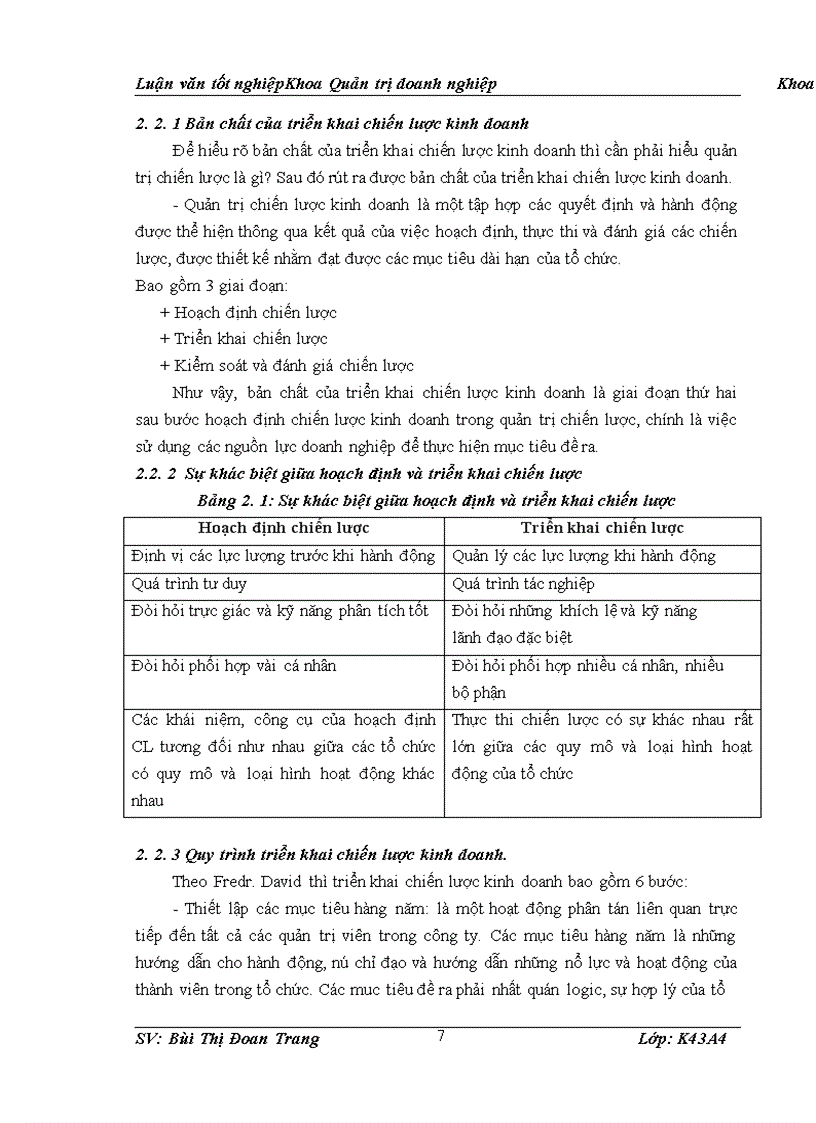 Luận văn tốt nghiệpKhoa Quản trị doanh nghiệp Khoa

2. 2. 1 Bản chất của triển khai chiến lược kinh doanh

Để hiểu rõ bản chất của triển khai chiến lược kinh doanh thì cần phải hiểu quản trị chiến lược là gì? Sau đó rút ra được bản chất của triển khai chiến lược kinh doanh.

- Quản trị chiến lược kinh doanh là một tập hợp các quyết định và hành động được thể hiện thông qua kết quả của việc hoạch định, thực thi và đánh giá các chiến lược, được thiết kế nhằm đạt được các mục tiêu dài hạn của tổ chức.

Bao gồm 3 giai đoạn:

+ Hoạch định chiến lược

+ Triển khai chiến lược

+ Kiểm soát và đánh giá chiến lược

Như vậy, bản chất của triển khai chiến lược kinh doanh là giai đoạn thứ hai sau bước hoạch định chiến lược kinh doanh trong quản trị chiến lược, chính là việc sử dụng các nguồn lực doanh nghiệp để thực hiện mục tiêu đề ra.

2.2. 2 Sự khác biệt giữa hoạch định và triển khai chiến lược

Bảng 2. 1: Sự khác biệt giữa hoạch định và triển khai chiến lược

| Hoạch định chiến lược | Triển khai chiến lược |
|---|---|
| Định vị các lực lượng trước khi hành động | Quản lý các lực lượng khi hành động |
| Quá trình tư duy | Quá trình tác nghiệp |
| Đòi hỏi trực giác và kỹ năng phân tích tốt | Đòi hỏi những khích lệ và kỹ năng lãnh đạo đặc biệt |
| Đòi hỏi phối hợp vài cá nhân | Đòi hỏi phối hợp nhiều cá nhân, nhiều bộ phận |
| Các khái niệm, công cụ của hoạch định CL tương đối như nhau giữa các tổ chức có quy mô và loại hình hoạt động khác nhau | Thực thi chiến lược có sự khác nhau rất lớn giữa các quy mô và loại hình hoạt động của tổ chức |

2. 2. 3 Quy trình triển khai chiến lược kinh doanh.

Theo Fredr. David thì triển khai chiến lược kinh doanh bao gồm 6 bước:

- Thiết lập các mục tiêu hàng năm: là một hoạt động phân tán liên quan trực tiếp đến tất cả các quản trị viên trong công ty. Các mục tiêu hàng năm là những hướng dẫn cho hành động, nú chỉ đạo và hướng dẫn những nỗ lực và hoạt động của thành viên trong tổ chức. Các mục tiêu đề ra phải nhất quán logic, sự hợp lý của tổ

SV: Bùi Thị Đoan Trang 7 Lớp: K43A4